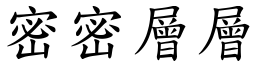 密密層層